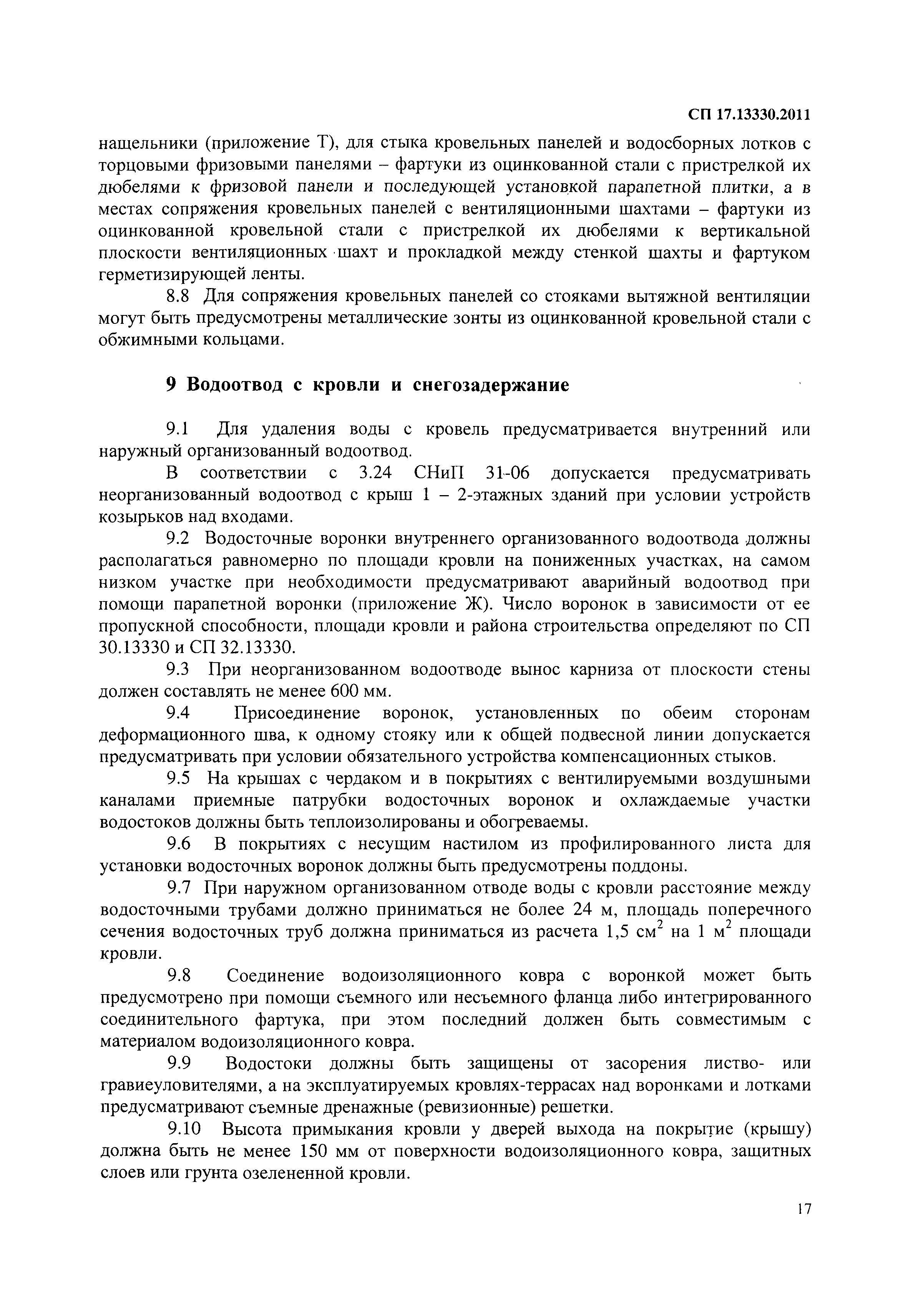 СП 17.13330.2011

нащельники (приложение Т), для стыка кровельных панелей и водосборных лотков с торцовыми фризовыми панелями – фартуки из оцинкованной стали с пристрелкой их дюбелями к фризовой панели и последующей установкой парапетной плитки, а в местах сопряжения кровельных панелей с вентиляционными шахтами – фартуки из оцинкованной кровельной стали с пристрелкой их дюбелями к вертикальной плоскости вентиляционных шахт и прокладкой между стенкой шахты и фартуком герметизирующей ленты.

8.8 Для сопряжения кровельных панелей со стояками вытяжной вентиляции могут быть предусмотрены металлические зонты из оцинкованной кровельной стали с обжимными кольцами.

9 Водоотвод с кровли и снегозадержание

9.1 Для удаления воды с кровель предусматривается внутренний или наружный организованный водоотвод.

В соответствии с 3.24 СНиП 31-06 допускается предусматривать неорганизованный водоотвод с крыш 1 – 2-этажных зданий при условии устройств козырьков над входами.

9.2 Водосточные воронки внутреннего организованного водоотвода должны располагаться равномерно по площади кровли на пониженных участках, на самом низком участке при необходимости предусматривают аварийный водоотвод при помощи парапетной воронки (приложение Ж). Число воронок в зависимости от ее пропускной способности, площади кровли и района строительства определяют по СП 30.13330 и СП 32.13330.

9.3 При неорганизованном водоотводе вынос карниза от плоскости стены должен составлять не менее 600 мм.

9.4 Присоединение воронок, установленных по обеим сторонам деформационного шва, к одному стояку или к общей подвесной линии допускается предусматривать при условии обязательного устройства компенсационных стыков.

9.5 На крышах с чердаком и в покрытиях с вентилируемыми воздушными каналами приемные патрубки водосточных воронок и охлаждаемые участки водостоков должны быть теплоизолированы и обогреваемы.

9.6 В покрытиях с несущим настилом из профилированного листа для установки водосточных воронок должны быть предусмотрены поддоны.

9.7 При наружном организованном отводе воды с кровли расстояние между водосточными трубами должно приниматься не более 24 м, площадь поперечного сечения водосточных труб должна приниматься из расчета 1,5 $см^2$ на 1 $м^2$ площади кровли.

9.8 Соединение водоизоляционного ковра с воронкой может быть предусмотрено при помощи съемного или несъемного фланца либо интегрированного соединительного фартука, при этом последний должен быть совместимым с материалом водоизоляционного ковра.

9.9 Водостоки должны быть защищены от засорения листво- или гравиеуловителями, а на эксплуатируемых кровлях-террасах над воронками и лотками предусматривают съемные дренажные (ревизионные) решетки.

9.10 Высота примыкания кровли у дверей выхода на покрытие (крышу) должна быть не менее 150 мм от поверхности водоизоляционного ковра, защитных слоев или грунта озелененной кровли.

17